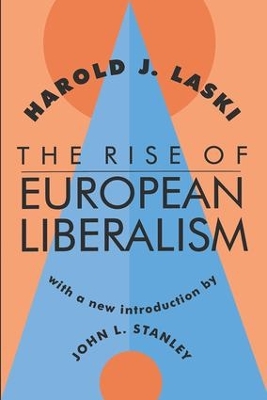 HAROLD J. LASKI

THE RISE OF
EUROPEAN
LIBERALISM

with a new introduction by
JOHN L. STANLEY